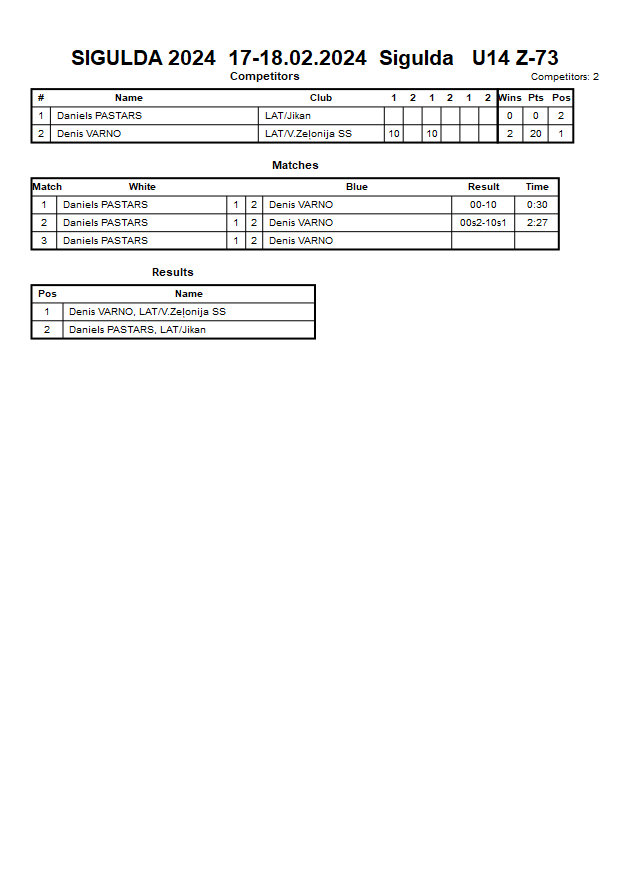 SIGULDA 2024 17-18.02.2024 Sigulda U14 Z-73

Competitors

Competitors: 2

| # | Name | Club | 1 | 2 | 1 | 2 | 1 | 2 | Wins | Pts | Pos |
|---|---|---|---|---|---|---|---|---|---|---|---|
| 1 | Daniels PASTARS | LAT/Jikan | | | | | | | 0 | 0 | 2 |
| 2 | Denis VARNO | LAT/V.Zelonija SS | 10 | | 10 | | | | 2 | 20 | 1 |

Matches

| Match | White | | | Blue | Result | Time |
|---|---|---|---|---|---|---|
| 1 | Daniels PASTARS | 1 | 2 | Denis VARNO | 00-10 | 0:30 |
| 2 | Daniels PASTARS | 1 | 2 | Denis VARNO | 00s2-10s1 | 2:27 |
| 3 | Daniels PASTARS | 1 | 2 | Denis VARNO | | |

Results

| Pos | Name |
|---|---|
| 1 | Denis VARNO, LAT/V.Zelonija SS |
| 2 | Daniels PASTARS, LAT/Jikan |